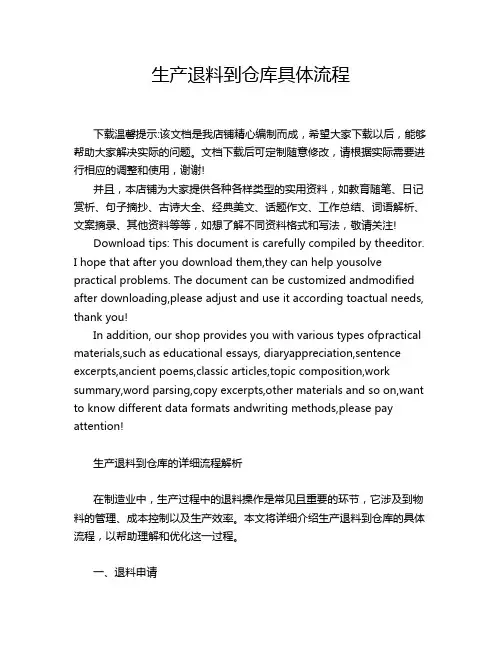 生产退料到仓库具体流程

下载温馨提示:该文档是我店铺精心编制而成，希望大家下载以后，能够帮助大家解决实际的问题。文档下载后可定制随意修改，请根据实际需要进行相应的调整和使用，谢谢!

并且，本店铺为大家提供各种各样类型的实用资料，如教育随笔、日记赏析、句子摘抄、古诗大全、经典美文、话题作文、工作总结、词语解析、文案摘录、其他资料等等，如想了解不同资料格式和写法，敬请关注!

Download tips: This document is carefully compiled by theeditor. I hope that after you download them,they can help yousolve practical problems. The document can be customized andmodified after downloading,please adjust and use it according toactual needs, thank you!

In addition, our shop provides you with various types ofpractical materials,such as educational essays, diaryappreciation,sentence excerpts,ancient poems,classic articles,topic composition,work summary,word parsing,copy excerpts,other materials and so on,want to know different data formats andwriting methods,please pay attention!

生产退料到仓库的详细流程解析

在制造业中，生产过程中的退料操作是常见且重要的环节，它涉及到物料的管理、成本控制以及生产效率。本文将详细介绍生产退料到仓库的具体流程，以帮助理解和优化这一过程。

一、退料申请